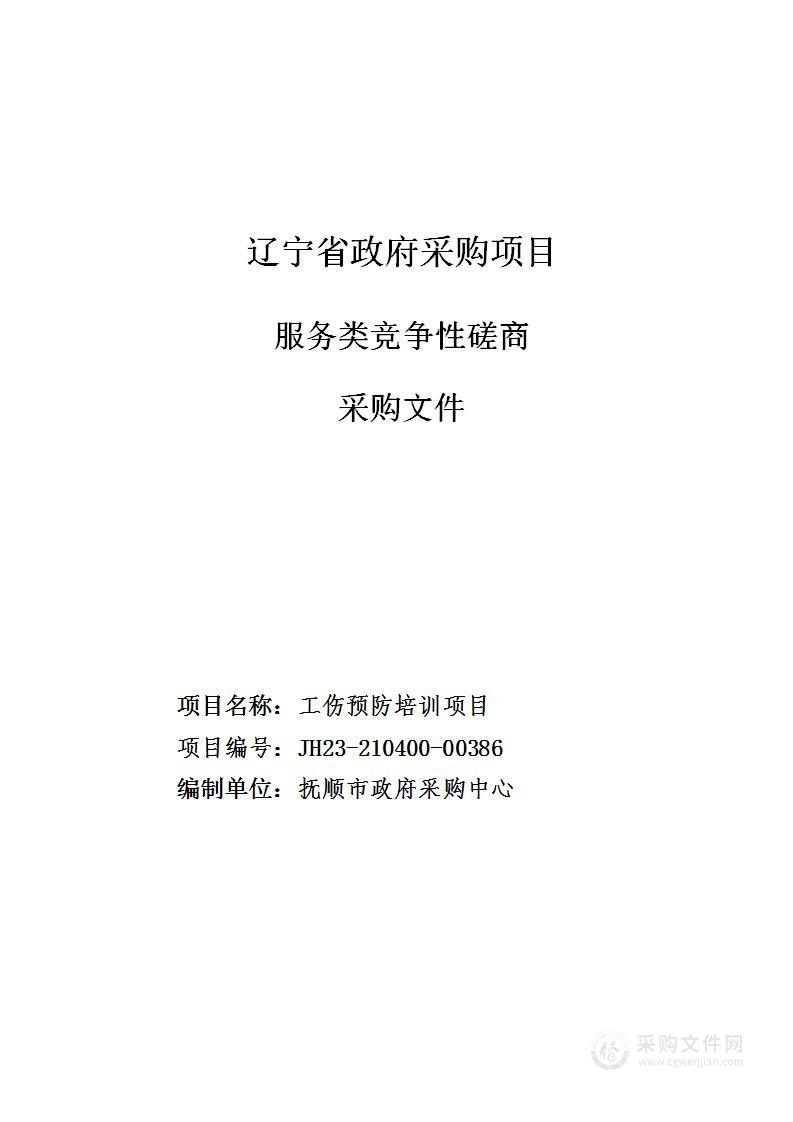 辽宁省政府采购项目

服务类竞争性磋商

采购文件

项目名称：工伤预防培训项目

项目编号：JH23-210400-00386

编制单位：抚顺市政府采购中心

采购文件网
www.cgwenjian.com